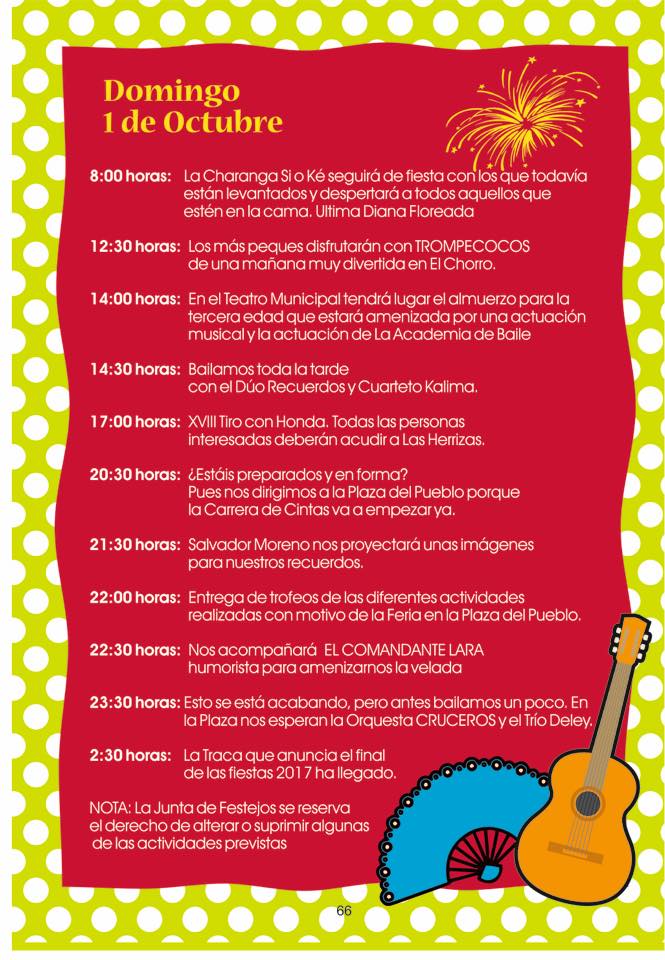 Domingo
1 de Octubre

8:00 horas: La Charanga Si o Ké seguirá de fiesta con los que todavía están levantados y despertará a todos aquellos que estén en la cama. Ultima Diana Floreada

12:30 horas: Los más peques disfrutarán con TROMPECOCOS de una mañana muy divertida en El Chorro.

14:00 horas: En el Teatro Municipal tendrá lugar el almuerzo para la tercera edad que estará amenizada por una actuación musical y la actuación de La Academia de Baile

14:30 horas: Bailamos toda la tarde con el Dúo Recuerdos y Cuarteto Kalima.

17:00 horas: XVIII Tiro con Honda. Todas las personas interesadas deberán acudir a Las Herrizas.

20:30 horas: ¿Estáis preparados y en forma? Pues nos dirigimos a la Plaza del Pueblo porque la Carrera de Cintas va a empezar ya.

21:30 horas: Salvador Moreno nos proyectará unas imágenes para nuestros recuerdos.

22:00 horas: Entrega de trofeos de las diferentes actividades realizadas con motivo de la Feria en la Plaza del Pueblo.

22:30 horas: Nos acompañará EL COMANDANTE LARA humorista para amenizarnos la velada

23:30 horas: Esto se está acabando, pero antes bailamos un poco. En la Plaza nos esperan la Orquesta CRUCEROS y el Trío Deley.

2:30 horas: La Traca que anuncia el final de las fiestas 2017 ha llegado.

NOTA: La Junta de Festejos se reserva el derecho de alterar o suprimir algunas de las actividades previstas

66